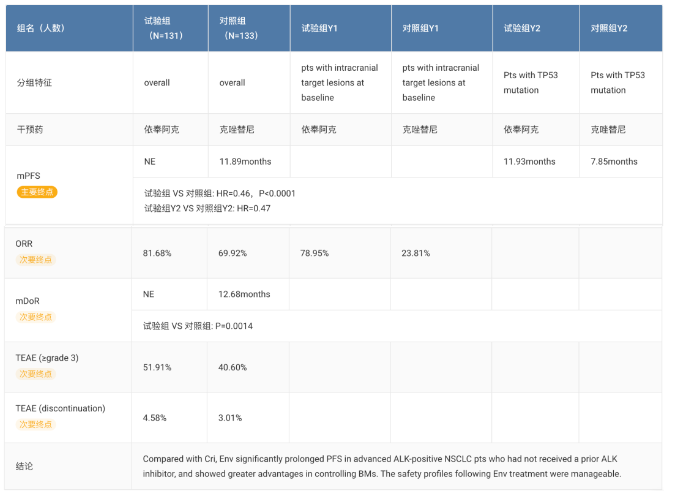 | 组名（人数） | 试验组（N=131） | 对照组（N=133） | 试验组Y1 | 对照组Y1 | 试验组Y2 | 对照组Y2 |
|---|---|---|---|---|---|---|
| 分组特征 | overall | overall | pts with intracranial target lesions at baseline | pts with intracranial target lesions at baseline | Pts with TP53 mutation | Pts with TP53 mutation |
| 干预药 | 依奉阿克 | 克唑替尼 | 依奉阿克 | 克唑替尼 | 依奉阿克 | 克唑替尼 |
| mPFS 主要终点 | NE | 11.89months | | | 11.93months | 7.85months |
| | 试验组 VS 对照组: HR=0.46，P<0.0001 试验组Y2 VS 对照组Y2: HR=0.47 | | | | | |
| ORR 次要终点 | 81.68% | 69.92% | 78.95% | 23.81% | | |
| mDoR 次要终点 | NE | 12.68months | | | | |
| | 试验组 VS 对照组: P=0.0014 | | | | | |
| TEAE (≥grade 3) 次要终点 | 51.91% | 40.60% | | | | |
| TEAE (discontinuation) 次要终点 | 4.58% | 3.01% | | | | |
| 结论 | Compared with Cri, Env significantly prolonged PFS in advanced ALK-positive NSCLC pts who had not received a prior ALK inhibitor, and showed greater advantages in controlling BMs. The safety profiles following Env treatment were manageable. | | | | | |